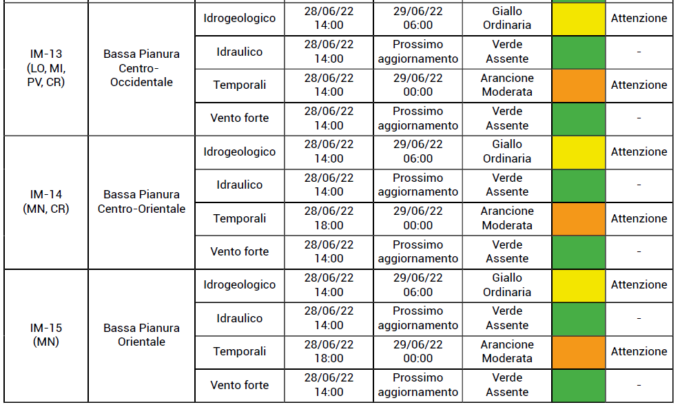 | | | | | | | | |
|---|---|---|---|---|---|---|---|
| IM-13 (LO, MI, PV, CR) | Bassa Pianura Centro-Occidentale | Idrogeologico | 28/06/22 14:00 | 29/06/22 06:00 | Giallo Ordinaria | | Attenzione |
| | | Idraulico | 28/06/22 14:00 | Prossimo aggiornamento | Verde Assente | | - |
| | | Temporali | 28/06/22 14:00 | 29/06/22 00:00 | Arancione Moderata | | Attenzione |
| | | Vento forte | 28/06/22 14:00 | Prossimo aggiornamento | Verde Assente | | - |
| IM-14 (MN, CR) | Bassa Pianura Centro-Orientale | Idrogeologico | 28/06/22 14:00 | 29/06/22 06:00 | Giallo Ordinaria | | Attenzione |
| | | Idraulico | 28/06/22 14:00 | Prossimo aggiornamento | Verde Assente | | - |
| | | Temporali | 28/06/22 18:00 | 29/06/22 00:00 | Arancione Moderata | | Attenzione |
| | | Vento forte | 28/06/22 14:00 | Prossimo aggiornamento | Verde Assente | | - |
| IM-15 (MN) | Bassa Pianura Orientale | Idrogeologico | 28/06/22 14:00 | 29/06/22 06:00 | Giallo Ordinaria | | Attenzione |
| | | Idraulico | 28/06/22 14:00 | Prossimo aggiornamento | Verde Assente | | - |
| | | Temporali | 28/06/22 18:00 | 29/06/22 00:00 | Arancione Moderata | | Attenzione |
| | | Vento forte | 28/06/22 14:00 | Prossimo aggiornamento | Verde Assente | | - |